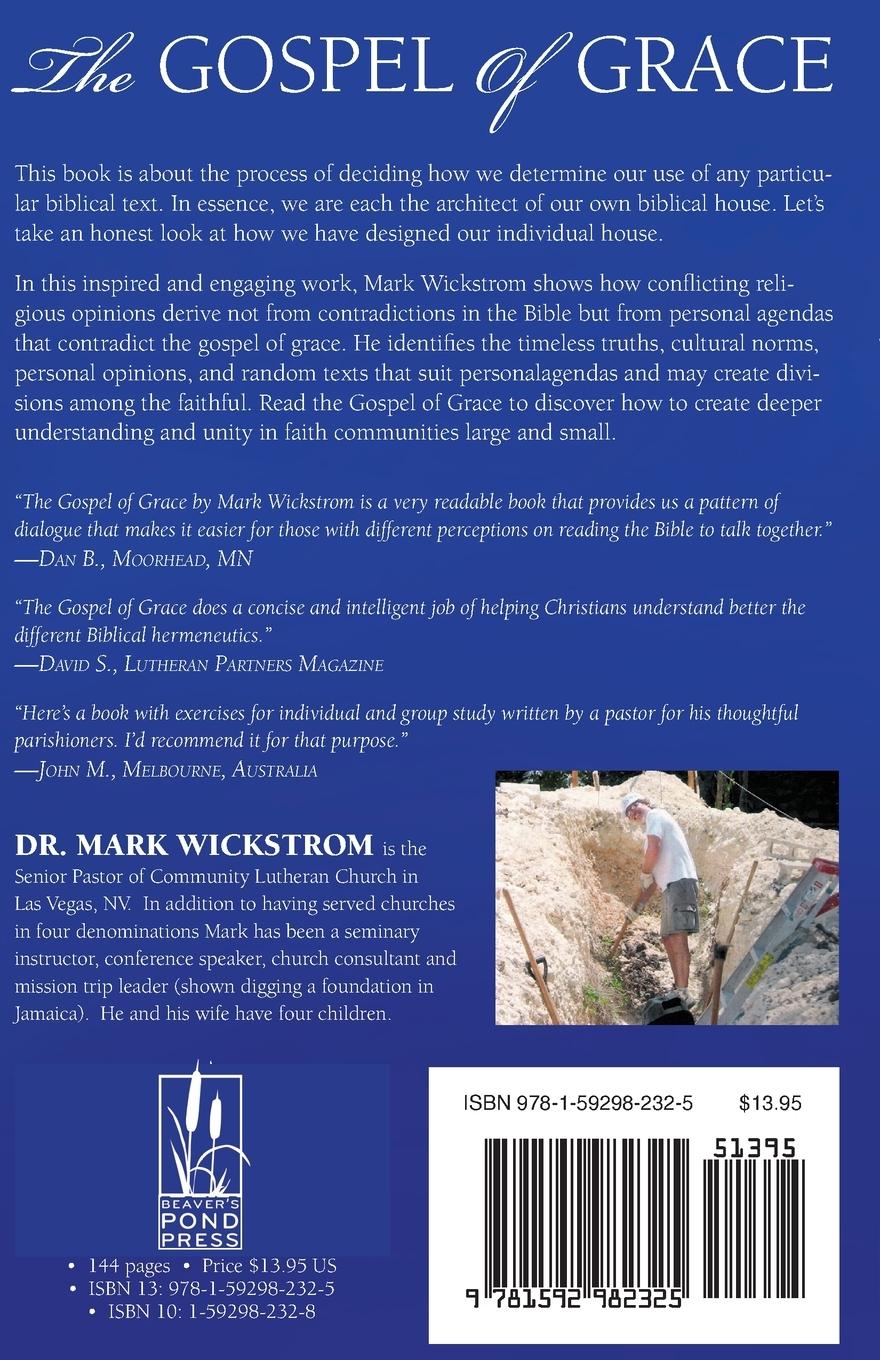 The GOSPEL of GRACE

This book is about the process of deciding how we determine our use of any particular biblical text. In essence, we are each the architect of our own biblical house. Let's take an honest look at how we have designed our individual house.

In this inspired and engaging work, Mark Wickstrom shows how conflicting religious opinions derive not from contradictions in the Bible but from personal agendas that contradict the gospel of grace. He identifies the timeless truths, cultural norms, personal opinions, and random texts that suit personalagendas and may create divisions among the faithful. Read the Gospel of Grace to discover how to create deeper understanding and unity in faith communities large and small.

"The Gospel of Grace by Mark Wickstrom is a very readable book that provides us a pattern of dialogue that makes it easier for those with different perceptions on reading the Bible to talk together."
—DAN B., MOORHEAD, MN

"The Gospel of Grace does a concise and intelligent job of helping Christians understand better the different Biblical hermeneutics."
—DAVID S., LUTHERAN PARTNERS MAGAZINE

"Here's a book with exercises for individual and group study written by a pastor for his thoughtful parishioners. I'd recommend it for that purpose."
—JOHN M., MELBOURNE, AUSTRALIA

DR. MARK WICKSTROM is the Senior Pastor of Community Lutheran Church in Las Vegas, NV. In addition to having served churches in four denominations Mark has been a seminary instructor, conference speaker, church consultant and mission trip leader (shown digging a foundation in Jamaica). He and his wife have four children.

BEAVER'S POND PRESS

• 144 pages • Price $13.95 US
• ISBN 13: 978-1-59298-232-5
• ISBN 10: 1-59298-232-8

ISBN 978-1-59298-232-5 $13.95

51395

9 781592 982325